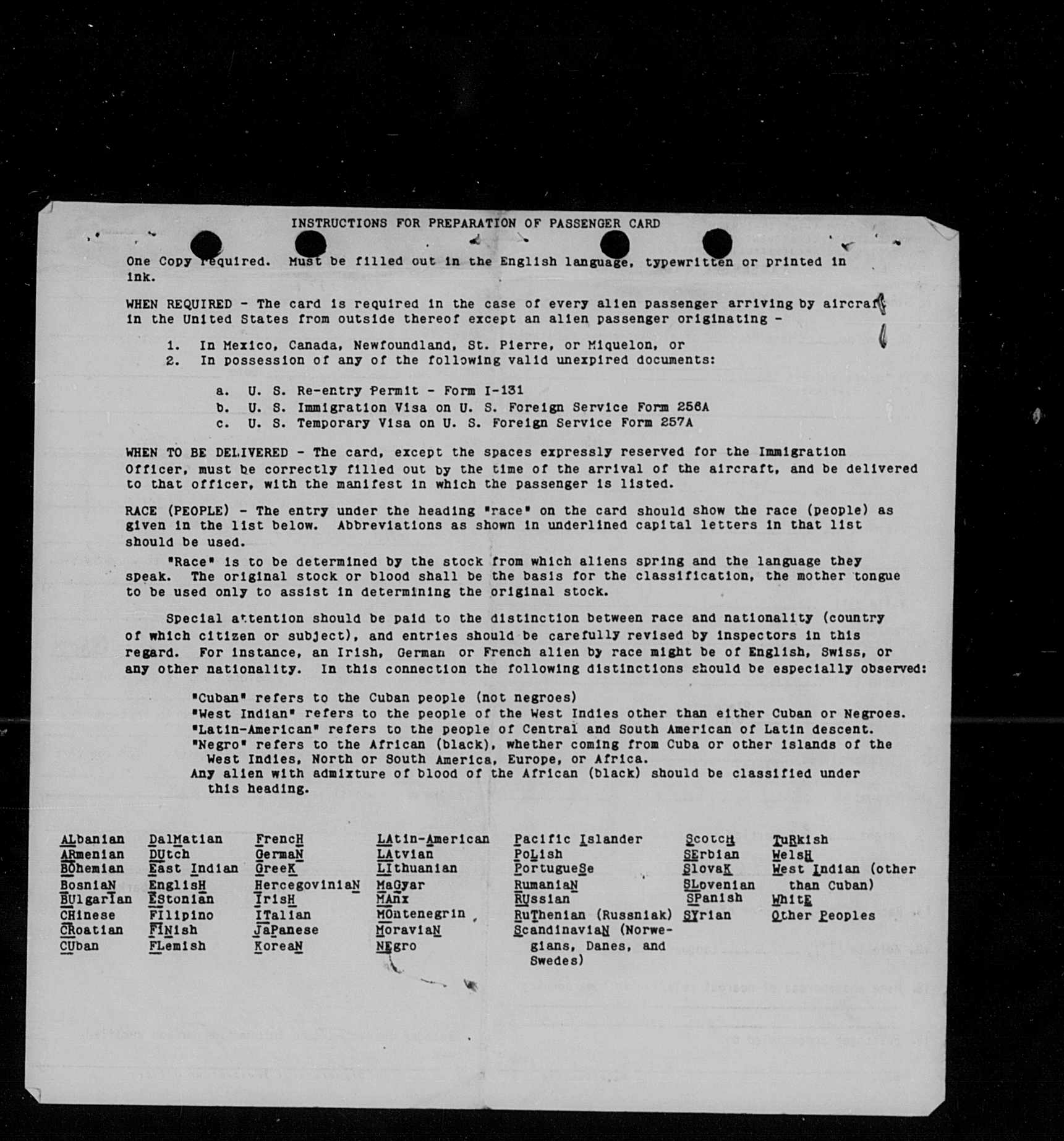 INSTRUCTIONS FOR PREPARATION OF PASSENGER CARD

One Copy required. Must be filled out in the English language, typewritten or printed in ink.

WHEN REQUIRED - The card is required in the case of every alien passenger arriving by aircraft in the United States from outside thereof except an alien passenger originating -

1. In Mexico, Canada, Newfoundland, St. Pierre, or Miquelon, or
2. In possession of any of the following valid unexpired documents:

a. U. S. Re-entry Permit - Form I-131
b. U. S. Immigration Visa on U. S. Foreign Service Form 256A
c. U. S. Temporary Visa on U. S. Foreign Service Form 257A

WHEN TO BE DELIVERED - The card, except the spaces expressly reserved for the Immigration Officer, must be correctly filled out by the time of the arrival of the aircraft, and be delivered to that officer, with the manifest in which the passenger is listed.

RACE (PEOPLE) - The entry under the heading "race" on the card should show the race (people) as given in the list below. Abbreviations as shown in underlined capital letters in that list should be used.

"Race" is to be determined by the stock from which aliens spring and the language they speak. The original stock or blood shall be the basis for the classification, the mother tongue to be used only to assist in determining the original stock.

Special attention should be paid to the distinction between race and nationality (country of which citizen or subject), and entries should be carefully revised by inspectors in this regard. For instance, an Irish, German or French alien by race might be of English, Swiss, or any other nationality. In this connection the following distinctions should be especially observed:

"Cuban" refers to the Cuban people (not negroes)
"West Indian" refers to the people of the West Indies other than either Cuban or Negroes.
"Latin-American" refers to the people of Central and South American of Latin descent.
"Negro" refers to the African (black), whether coming from Cuba or other islands of the West Indies, North or South America, Europe, or Africa.
Any alien with admixture of blood of the African (black) should be classified under this heading.

ALbanian
ARmenian
BOhemian
BosniaN
BUlgarIan
CHinese
CRoatian
CUban

DalMatian
DUtch
East Indian
EnglisH
EStonian
FIlipino
FINish
FLemish

FrencH
GermaN
GreeK
HercegoviniaN
IrisH
ITalian
JaPanese
KoreaN

LAtin-American
LAtvian
LIthuanian
MaGyar
MAnx
MOntenegrin
MoraviaN
NEgro

Pacific Islander
PoLish
PortugueSe
RumaniaN
RUssian
RuThenian (Russniak)
ScandinaviaN (Norwegians, Danes, and Swedes)

ScotcH
SErbian
SlovaK
SLovenian
SPanish
SYrian

TuRkish
WelsH
West Indian (other than Cuban)
WhitE
Other Peoples